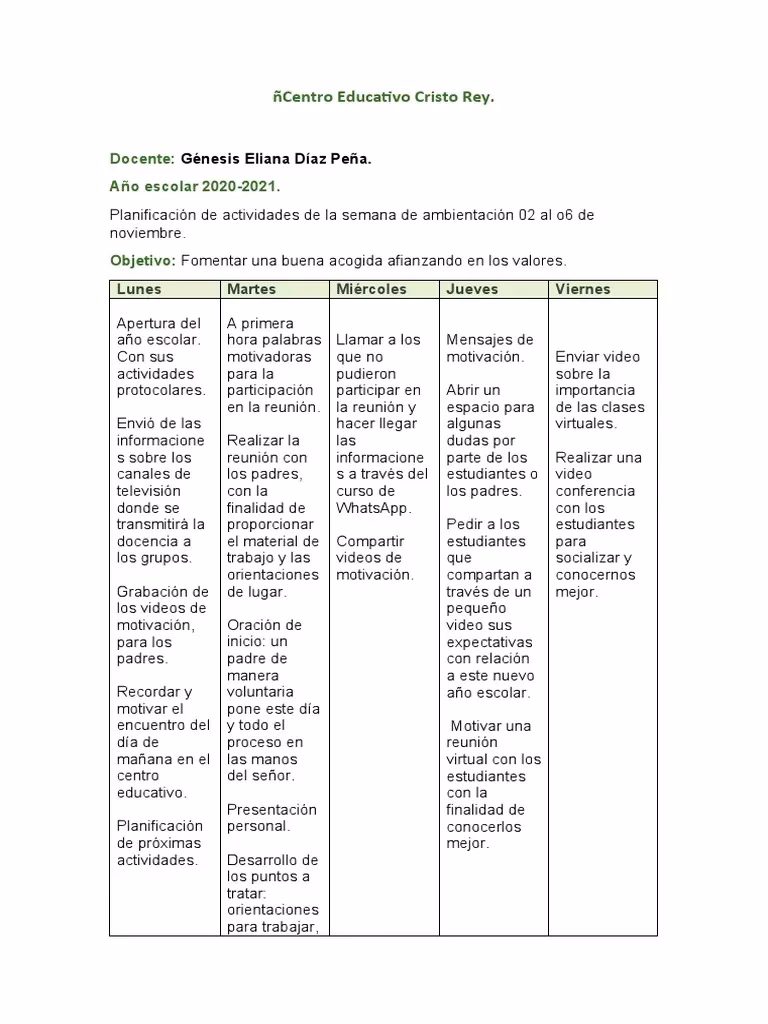 ñCentro Educativo Cristo Rey.

Docente: Génesis Eliana Díaz Peña.

Año escolar 2020-2021.

Planificación de actividades de la semana de ambientación 02 al o6 de noviembre.

Objetivo: Fomentar una buena acogida afianzando en los valores.

| Lunes | Martes | Miércoles | Jueves | Viernes |
|---|---|---|---|---|
| Apertura del año escolar. Con sus actividades protocolares.<br><br>Envió de las informaciones sobre los canales de televisión donde se transmitirà la docencia a los grupos.<br><br>Grabación de los videos de motivación, para los padres.<br><br>Recordar y motivar el encuentro del día de mañana en el centro educativo.<br><br>Planificación de próximas actividades. | A primera hora palabras motivadoras para la participación en la reunión.<br><br>Realizar la reunión con los padres, con la finalidad de proporcionar el material de trabajo y las orientaciones de lugar.<br><br>Oración de inicio: un padre de manera voluntaria pone este día y todo el proceso en las manos del señor.<br><br>Presentación personal.<br><br>Desarrollo de los puntos a tratar: orientaciones para trabajar, | Llamar a los que no pudieron participar en la reunión y hacer llegar las informaciones a través del curso de WhatsApp.<br><br>Compartir videos de motivación. | Mensajes de motivación.<br><br>Abrir un espacio para algunas dudas por parte de los estudiantes o los padres.<br><br>Pedir a los estudiantes que compartan a través de un pequeño video sus expectativas con relación a este nuevo año escolar.<br><br>Motivar una reunión virtual con los estudiantes con la finalidad de conocerlos mejor. | Enviar video sobre la importancia de las clases virtuales.<br><br>Realizar una video conferencia con los estudiantes para socializar y conocernos mejor. |